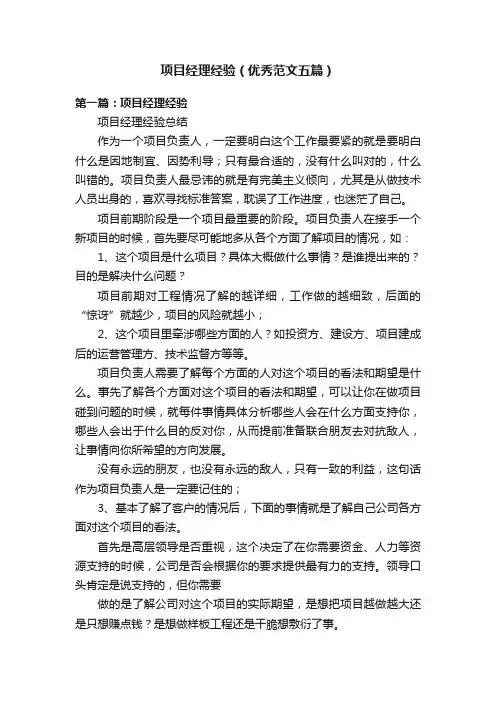 项目经理经验（优秀范文五篇）

第一篇：项目经理经验

项目经理经验总结

作为一个项目负责人，一定要明白这个工作最要紧的就是要明白什么是因地制宜、因势利导；只有最合适的，没有什么叫对的，什么叫错的。项目负责人最忌讳的就是有完美主义倾向，尤其是从做技术人员出身的，喜欢寻找标准答案，耽误了工作进度，也迷茫了自己。

项目前期阶段是一个项目最重要的阶段。项目负责人在接手一个新项目的时候，首先要尽可能地多从各个方面了解项目的情况，如：

1、这个项目是什么项目？具体大概做什么事情？是谁提出来的？目的是解决什么问题？

项目前期对工程情况了解的越详细，工作做的越细致，后面的“惊讶”就越少，项目的风险就越小；

2、这个项目里牵涉哪些方面的人？如投资方、建设方、项目建成后的运营管理方、技术监督方等等。

项目负责人需要了解每个方面的人对这个项目的看法和期望是什么。事先了解各个方面对这个项目的看法和期望，可以让你在做项目碰到问题的时候，就每件事情具体分析哪些人会在什么方面支持你，哪些人会出于什么目的反对你，从而提前准备联合朋友去对抗敌人，让事情向你所希望的方向发展。

没有永远的朋友，也没有永远的敌人，只有一致的利益，这句话作为项目负责人是一定要记住的；

3、基本了解了客户的情况后，下面的事情就是了解自己公司各方面对这个项目的看法。

首先是高层领导是否重视，这个决定了在你需要资金、人力等资源支持的时候，公司是否会根据你的要求提供最有力的支持。领导口头肯定是说支持的，但你需要

做的是了解公司对这个项目的实际期望，是想把项目越做越大还是只想赚点钱？是想做样板工程还是干脆想敷衍了事。